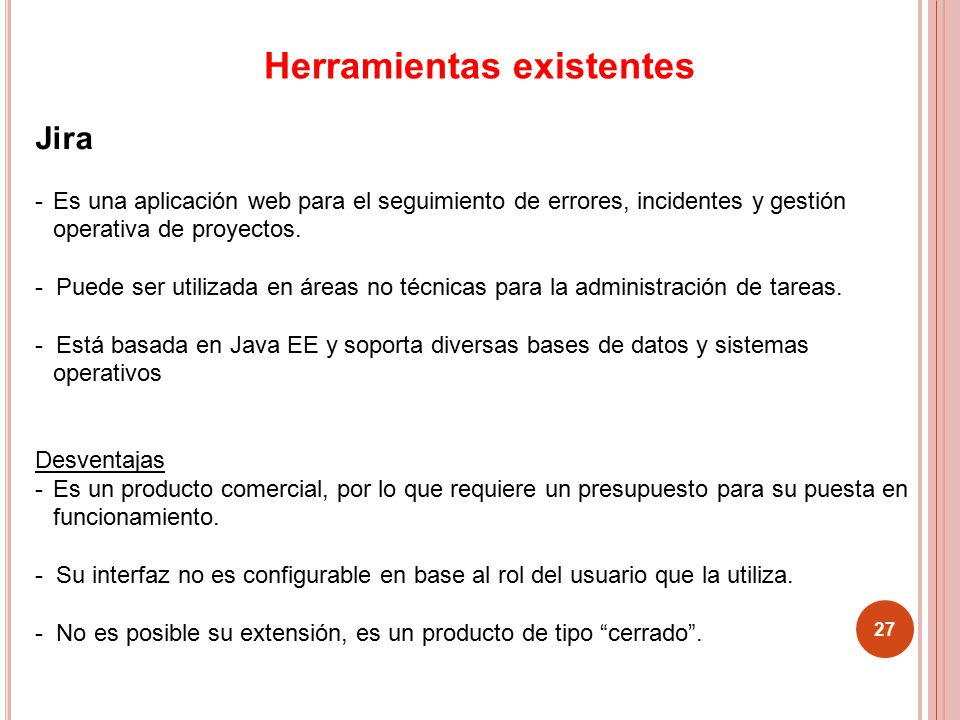 Herramientas existentes

Jira

- Es una aplicación web para el seguimiento de errores, incidentes y gestión operativa de proyectos.

- Puede ser utilizada en áreas no técnicas para la administración de tareas.

- Está basada en Java EE y soporta diversas bases de datos y sistemas operativos

Desventajas
- Es un producto comercial, por lo que requiere un presupuesto para su puesta en funcionamiento.

- Su interfaz no es configurable en base al rol del usuario que la utiliza.

- No es posible su extensión, es un producto de tipo “cerrado”.

27